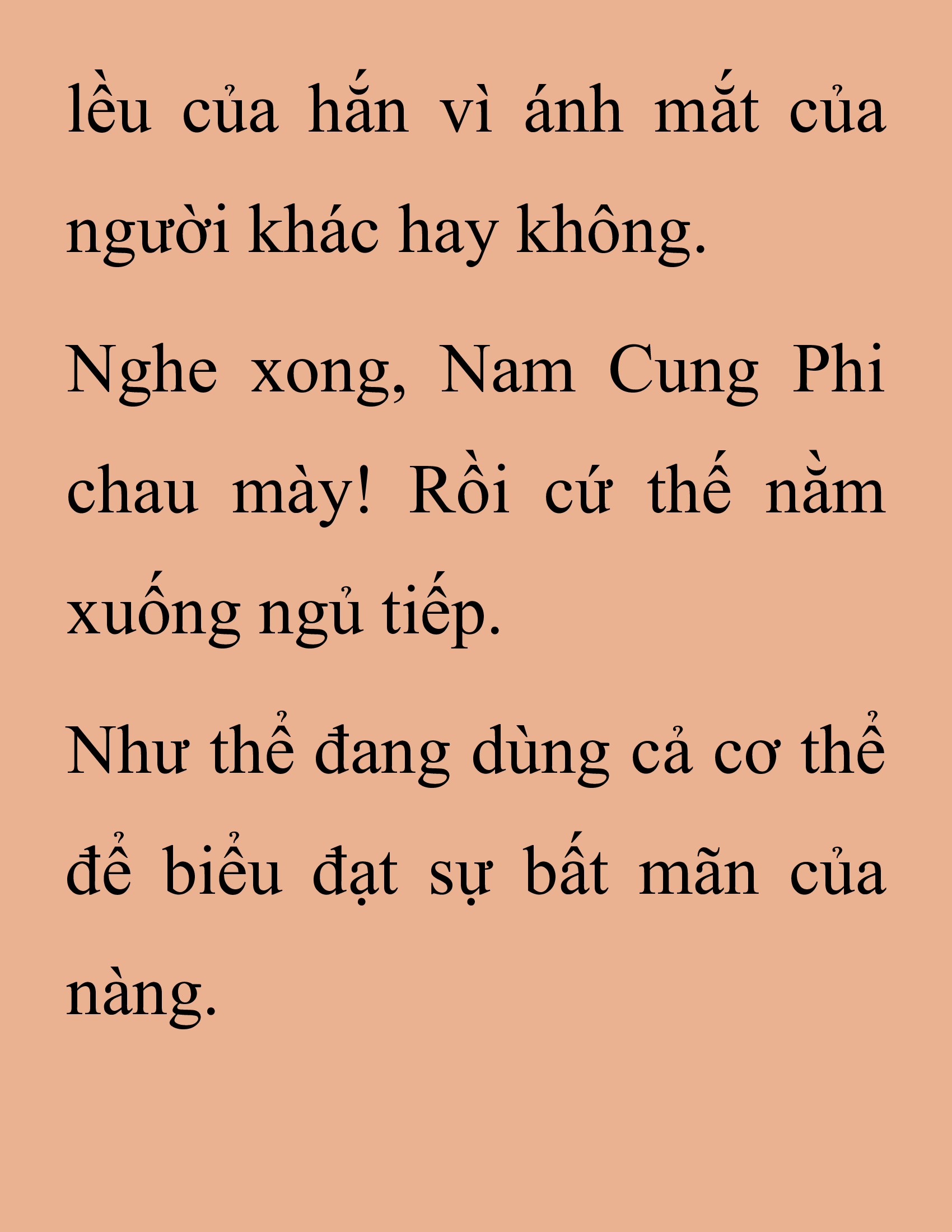 lều của hắn vì ánh mắt của người khác hay không.

Nghe xong, Nam Cung Phi chau mày! Rồi cứ thế nằm xuống ngủ tiếp.

Như thể đang dùng cả cơ thể để biểu đạt sự bất mãn của nàng.